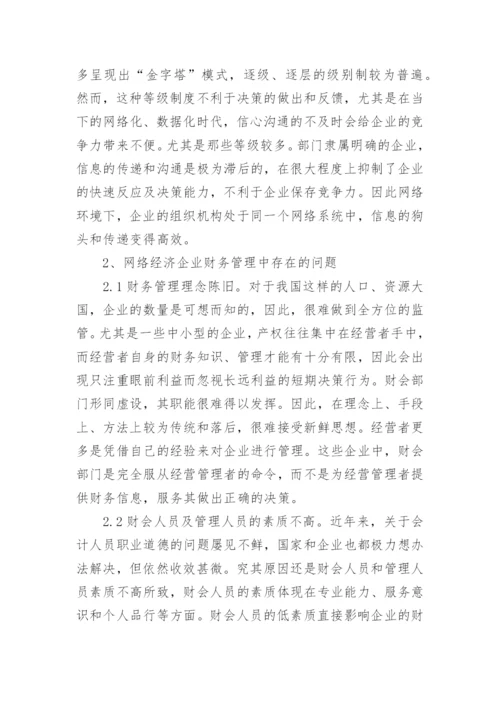 多呈现出“金字塔”模式，逐级、逐层的级别制较为普遍。然而，这种等级制度不利于决策的做出和反馈，尤其是在当下的网络化、数据化时代，信心沟通的不及时会给企业的竞争力带来不便。尤其是那些等级较多。部门隶属明确的企业，信息的传递和沟通是极为滞后的，在很大程度上抑制了企业的快速反应及决策能力，不利于企业保存竞争力。因此网络环境下，企业的组织机构处于同一个网络系统中，信息的狗头和传递变得高效。

2、网络经济企业财务管理中存在的问题

2.1 财务管理理念陈旧。对于我国这样的人口、资源大国，企业的数量是可想而知的，因此，很难做到全方位的监管。尤其是一些中小型的企业，产权往往集中在经营者手中，而经营者自身的财务知识、管理才能有十分有限，因此会出现只注重眼前利益而忽视长远利益的短期决策行为。财会部门形同虚设，其职能很难得以发挥。因此，在理念上、手段上、方法上较为传统和落后，很难接受新鲜思想。经营者更多是凭借自己的经验来对企业进行管理。这些企业中，财会部门是完全服从经营管理者的命令，而不是为经营管理者提供财务信息，服务其做出正确的决策。

2.2 财会人员及管理人员的素质不高。近年来，关于会计人员职业道德的问题屡见不鲜，国家和企业也都极力想办法解决，但依然收效甚微。究其原因还是财会人员和管理人员素质不高所致，财会人员的素质体现在专业能力、服务意识和个人品行等方面。财会人员的低素质直接影响企业的财